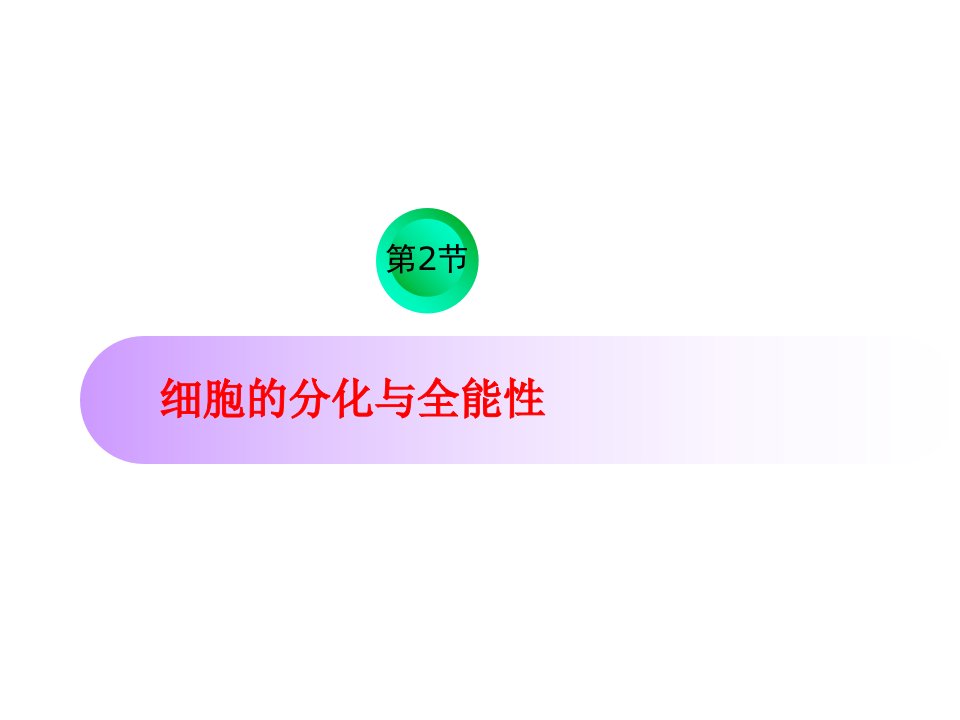 第2节

细胞的分化与全能性